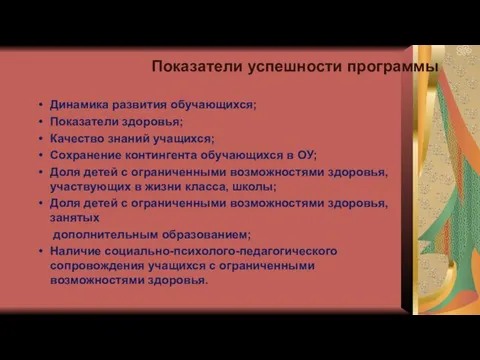 Показатели успешности программы

• Динамика развития обучающихся;
• Показатели здоровья;
• Качество знаний учащихся;
• Сохранение контингента обучающихся в ОУ;
• Доля детей с ограниченными возможностями здоровья, участвующих в жизни класса, школы;
• Доля детей с ограниченными возможностями здоровья, занятых

дополнительным образованием;
• Наличие социально-психолого-педагогического сопровождения учащихся с ограниченными возможностями здоровья.